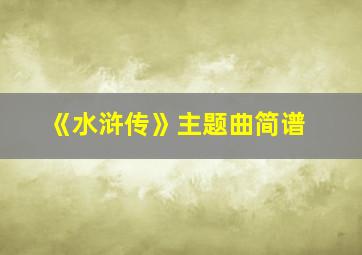 《水浒传》主题曲简谱